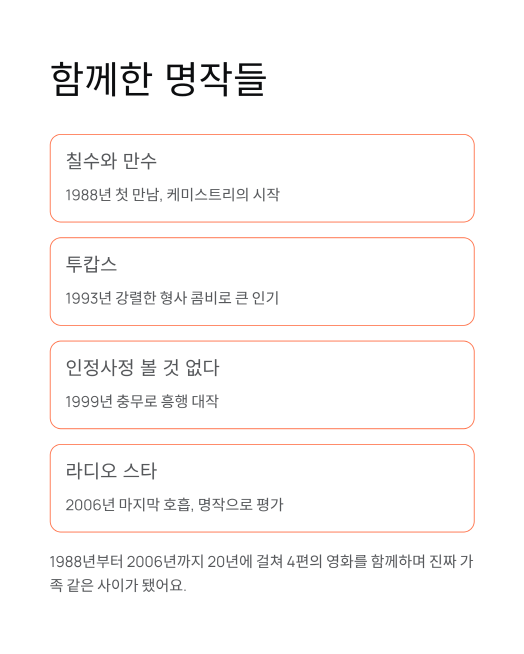 함께한 명작들

칠수와 만수

1988년 첫 만남, 케미스트리의 시작

투캅스

1993년 강렬한 형사 콤비로 큰 인기

인정사정 볼 것 없다

1999년 충무로 흥행 대작

라디오 스타

2006년 마지막 호흡, 명작으로 평가

1988년부터 2006년까지 20년에 걸쳐 4편의 영화를 함께하며 진짜 가족 같은 사이가 됐어요.